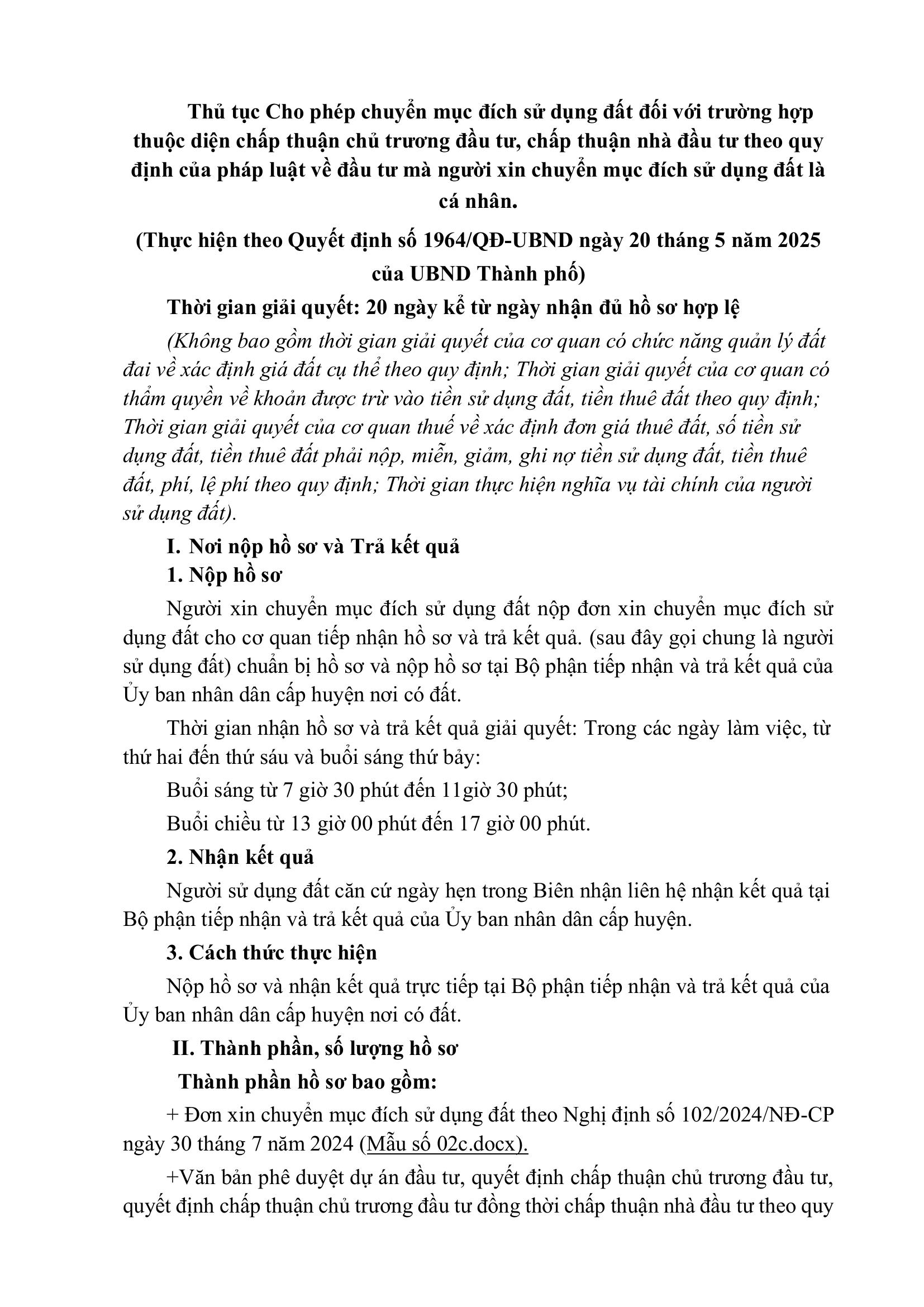 Thủ tục Cho phép chuyển mục đích sử dụng đất đối với trường hợp thuộc diện chấp thuận chủ trương đầu tư, chấp thuận nhà đầu tư theo quy định của pháp luật về đầu tư mà người xin chuyển mục đích sử dụng đất là cá nhân.

(Thực hiện theo Quyết định số 1964/QĐ-UBND ngày 20 tháng 5 năm 2025 của UBND Thành phố)

Thời gian giải quyết: 20 ngày kể từ ngày nhận đủ hồ sơ hợp lệ

(Không bao gồm thời gian giải quyết của cơ quan có chức năng quản lý đất đai về xác định giá đất cụ thể theo quy định; Thời gian giải quyết của cơ quan có thẩm quyền về khoản được trừ vào tiền sử dụng đất, tiền thuê đất theo quy định; Thời gian giải quyết của cơ quan thuế về xác định đơn giá thuê đất, số tiền sử dụng đất, tiền thuê đất phải nộp, miễn, giảm, ghi nợ tiền sử dụng đất, tiền thuê đất, phí, lệ phí theo quy định; Thời gian thực hiện nghĩa vụ tài chính của người sử dụng đất).

I. Nơi nộp hồ sơ và Trả kết quả

1. Nộp hồ sơ

Người xin chuyển mục đích sử dụng đất nộp đơn xin chuyển mục đích sử dụng đất cho cơ quan tiếp nhận hồ sơ và trả kết quả. (sau đây gọi chung là người sử dụng đất) chuẩn bị hồ sơ và nộp hồ sơ tại Bộ phận tiếp nhận và trả kết quả của Ủy ban nhân dân cấp huyện nơi có đất.

Thời gian nhận hồ sơ và trả kết quả giải quyết: Trong các ngày làm việc, từ thứ hai đến thứ sáu và buổi sáng thứ bảy:

Buổi sáng từ 7 giờ 30 phút đến 11giờ 30 phút;

Buổi chiều từ 13 giờ 00 phút đến 17 giờ 00 phút.

2. Nhận kết quả

Người sử dụng đất căn cứ ngày hẹn trong Biên nhận liên hệ nhận kết quả tại Bộ phận tiếp nhận và trả kết quả của Ủy ban nhân dân cấp huyện.

3. Cách thức thực hiện

Nộp hồ sơ và nhận kết quả trực tiếp tại Bộ phận tiếp nhận và trả kết quả của Ủy ban nhân dân cấp huyện nơi có đất.

II. Thành phần, số lượng hồ sơ

Thành phần hồ sơ bao gồm:

+ Đơn xin chuyển mục đích sử dụng đất theo Nghị định số 102/2024/NĐ-CP ngày 30 tháng 7 năm 2024 (Mẫu số 02c.docx).

+Văn bản phê duyệt dự án đầu tư, quyết định chấp thuận chủ trương đầu tư, quyết định chấp thuận chủ trương đầu tư đồng thời chấp thuận nhà đầu tư theo quy